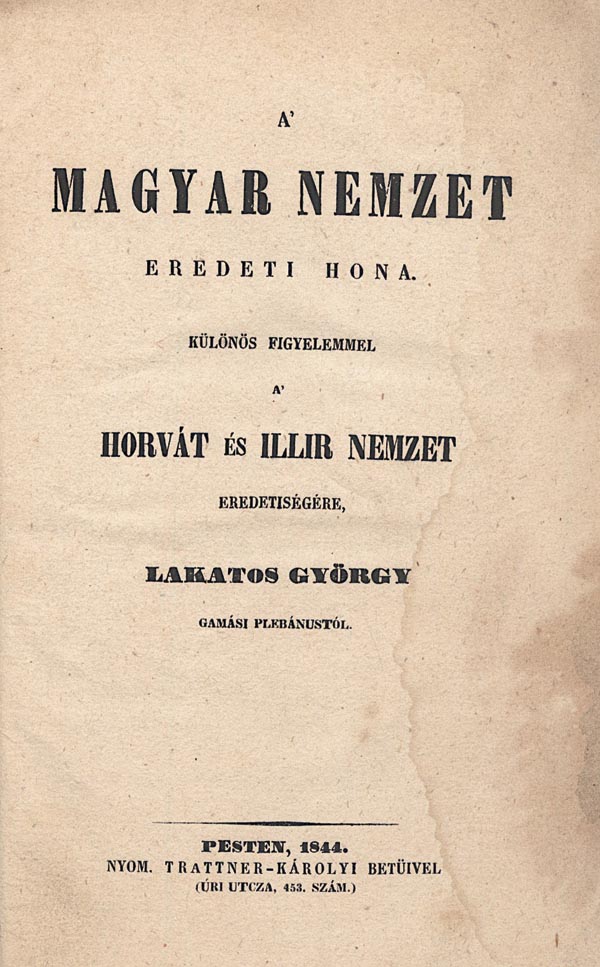 A'

MAGYAR NEMZET

EREDETI HONA.

KÜLÖNÖS FIGYELEMMEL

A'

HORVÁT ÉS ILLIR NEMZET

EREDETISÉGÉRE,

LAKATOS GYÖRGY

GAMÁSI PLEBÁNUSTÓL.

PESTEN, 1844.
NYOM. TRATTNER-KÁROLYI BETÜIVEL
(ÚRI UTCZA, 453. SZÁM.)